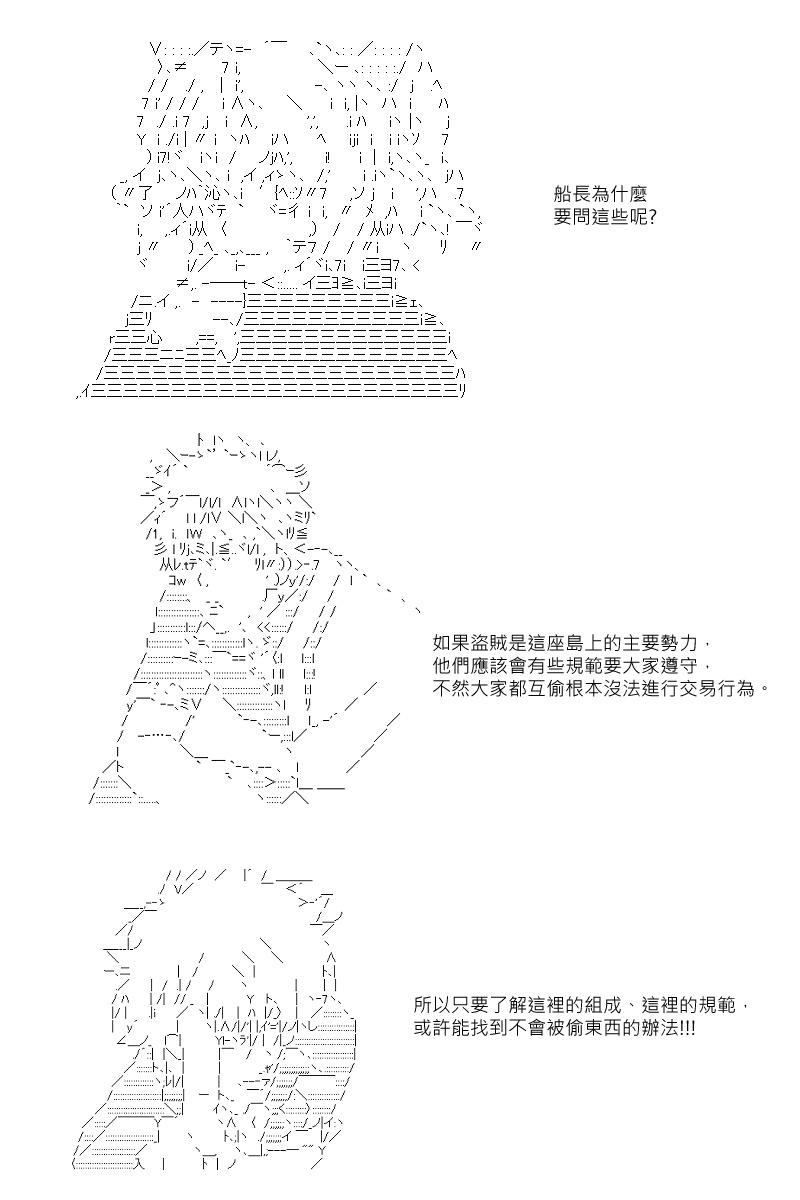 船長為什麼
要問這些呢?

如果盜賊是這座島上的主要勢力，
他們應該會有些規範要大家遵守，
不然大家都互偷根本沒法進行交易行為。

所以只要了解這裡的組成、這裡的規範，
或許能找到不會被偷東西的辦法!!!